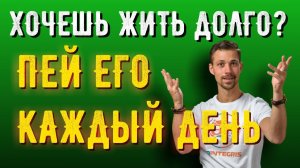 ХОЧЕШЬ ЖИТЬ ДОЛГО?

ПЕЙ ЕГО

КАЖДЫЙ ДЕНЬ

INTEGRIS